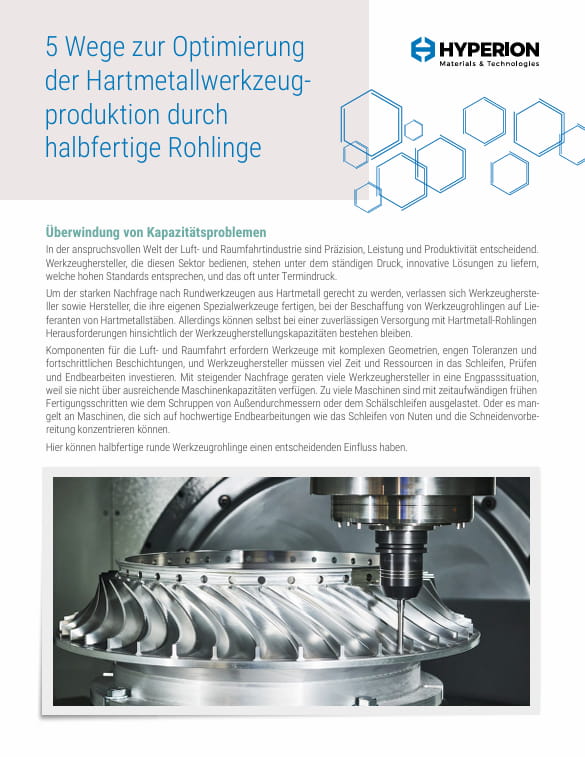 5 Wege zur Optimierung der Hartmetallwerkzeugproduktion durch halbfertige Rohlinge

HYPERION
Materials & Technologies

Überwindung von Kapazitätsproblemen

In der anspruchsvollen Welt der Luft- und Raumfahrtindustrie sind Präzision, Leistung und Produktivität entscheidend. Werkzeughersteller, die diesen Sektor bedienen, stehen unter dem ständigen Druck, innovative Lösungen zu liefern, welche hohen Standards entsprechen, und das oft unter Termindruck.

Um der starken Nachfrage nach Rundwerkzeugen aus Hartmetall gerecht zu werden, verlassen sich Werkzeughersteller sowie Hersteller, die ihre eigenen Spezialwerkzeuge fertigen, bei der Beschaffung von Werkzeugrohlingen auf Lieferanten von Hartmetallstäben. Allerdings können selbst bei einer zuverlässigen Versorgung mit Hartmetall-Rohlingen Herausforderungen hinsichtlich der Werkzeugherstellungskapazitäten bestehen bleiben.

Komponenten für die Luft- und Raumfahrt erfordern Werkzeuge mit komplexen Geometrien, engen Toleranzen und fortschrittlichen Beschichtungen, und Werkzeughersteller müssen viel Zeit und Ressourcen in das Schleifen, Prüfen und Endbearbeiten investieren. Mit steigender Nachfrage geraten viele Werkzeughersteller in eine Engpasssituation, weil sie nicht über ausreichende Maschinenkapazitäten verfügen. Zu viele Maschinen sind mit zeitaufwändigen frühen Fertigungsschritten wie dem Schruppen von Außendurchmessern oder dem Schälschleifen ausgelastet. Oder es mangelt an Maschinen, die sich auf hochwertige Endbearbeitungen wie das Schleifen von Nuten und die Schneidenvorbereitung konzentrieren können.

Hier können halbfertige runde Werkzeugrohlinge einen entscheidenden Einfluss haben.